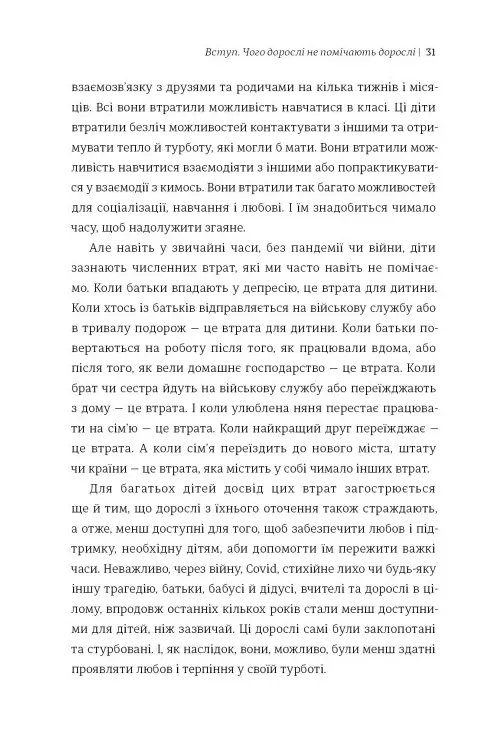 Вступ. Чого дорослі не помічають дорослі | 31

взаємозв'язку з друзями та родичами на кілька тижнів і місяців. Всі вони втратили можливість навчатися в класі. Ці діти втратили безліч можливостей контактувати з іншими та отримувати тепло й турботу, які могли б мати. Вони втратили можливість навчитися взаємодіяти з іншими або попрактикуватися у взаємодії з кимось. Вони втратили так багато можливостей для соціалізації, навчання і любові. І їм знадобиться чимало часу, щоб надолужити згаяне.

Але навіть у звичайні часи, без пандемії чи війни, діти зазнають численних втрат, які ми часто навіть не помічаємо. Коли батьки впадають у депресію, це втрата для дитини. Коли хтось із батьків відправляється на військову службу або в тривалу подорож — це втрата для дитини. Коли батьки повертаються на роботу після того, як працювали вдома, або після того, як вели домашнє господарство — це втрата. Коли брат чи сестра йдуть на військову службу або переїжджають з дому — це втрата. І коли улюблена няня перестає працювати на сім'ю — це втрата. Коли найкращий друг переїжджає — це втрата. А коли сім'я переїздить до нового міста, штату чи країни — це втрата, яка містить у собі чимало інших втрат.

Для багатьох дітей досвід цих втрат загострюється ще й тим, що дорослі з їхнього оточення також страждають, а отже, менш доступні для того, щоб забезпечити любов і підтримку, необхідну дітям, аби допомогти їм пережити важкі часи. Неважливо, через війну, Covid, стихійне лихо чи будь-яку іншу трагедію, батьки, бабусі й дідусі, вчителі та дорослі в цілому, впродовж останніх кількох років стали менш доступними для дітей, ніж зазвичай. Ці дорослі самі були заклопотані та стурбовані. І, як наслідок, вони, можливо, були менш здатні проявляти любов і терпіння у своїй турботі.